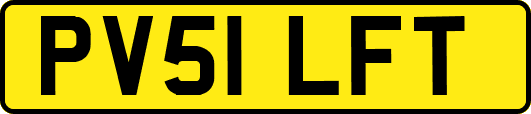 PV51 LFT